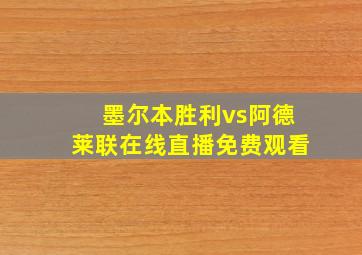 墨尔本胜利vs阿德莱联在线直播免费观看